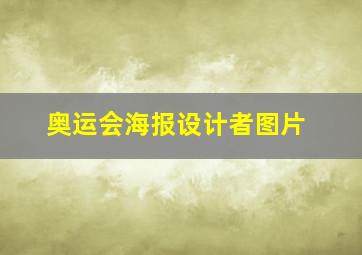 奥运会海报设计者图片